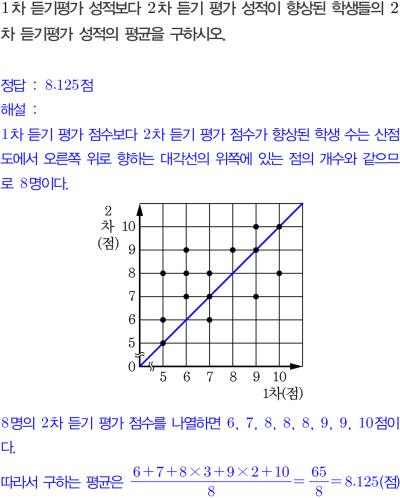 1차 듣기평가 성적보다 2차 듣기 평가 성적이 향상된 학생들의 2차 듣기평가 성적의 평균을 구하시오.

정답 : 8.125점
해설 :
1차 듣기 평가 점수보다 2차 듣기 평가 점수가 향상된 학생 수는 산점도에서 오른쪽 위로 향하는 대각선의 위쪽에 있는 점의 개수와 같으므로 8명이다.

2차(점)
10
9
8
7
6
5
0
5 6 7 8 9 10
1차(점)

8명의 2차 듣기 평가 점수를 나열하면 6, 7, 8, 8, 8, 9, 9, 10점이다.

따라서 구하는 평균은 $\frac{6+7+8\times3+9\times2+10}{8}=\frac{65}{8}=8.125$(점)